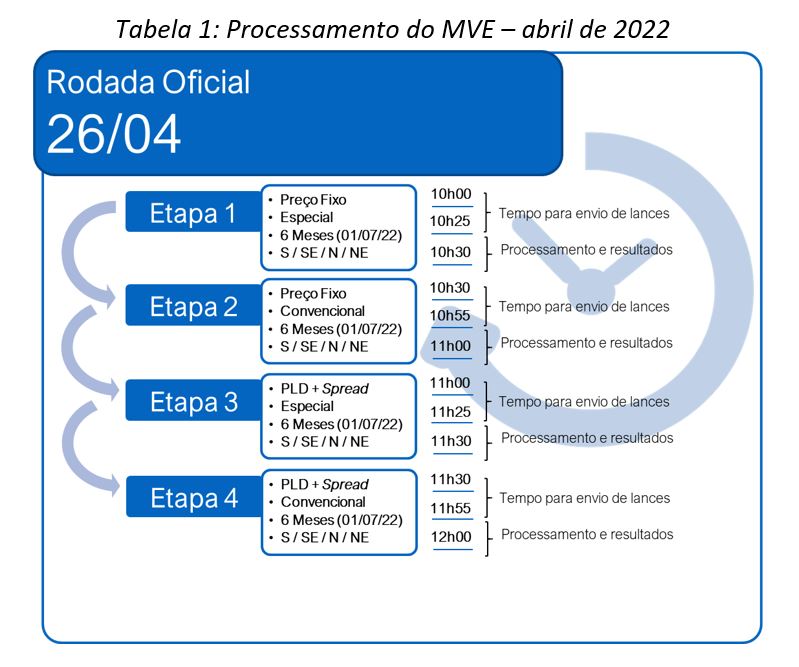 Tabela 1: Processamento do MVE – abril de 2022

Rodada Oficial
26/04

Etapa 1
• Preço Fixo
• Especial
• 6 Meses (01/07/22)
• S / SE / N / NE
10h00
10h25
Tempo para envio de lances
10h30
Processamento e resultados

Etapa 2
• Preço Fixo
• Convencional
• 6 Meses (01/07/22)
• S / SE / N / NE
10h30
10h55
Tempo para envio de lances
11h00
Processamento e resultados

Etapa 3
• PLD + Spread
• Especial
• 6 Meses (01/07/22)
• S / SE / N / NE
11h00
11h25
Tempo para envio de lances
11h30
Processamento e resultados

Etapa 4
• PLD + Spread
• Convencional
• 6 Meses (01/07/22)
• S / SE / N / NE
11h30
11h55
Tempo para envio de lances
12h00
Processamento e resultados